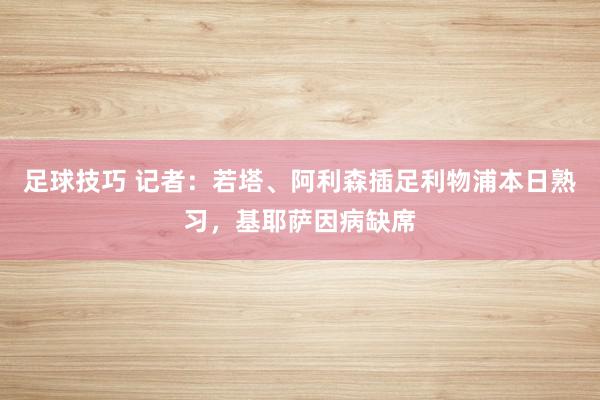 足球技巧 记者：若塔、阿利森插足利物浦本日熟习，基耶萨因病缺席